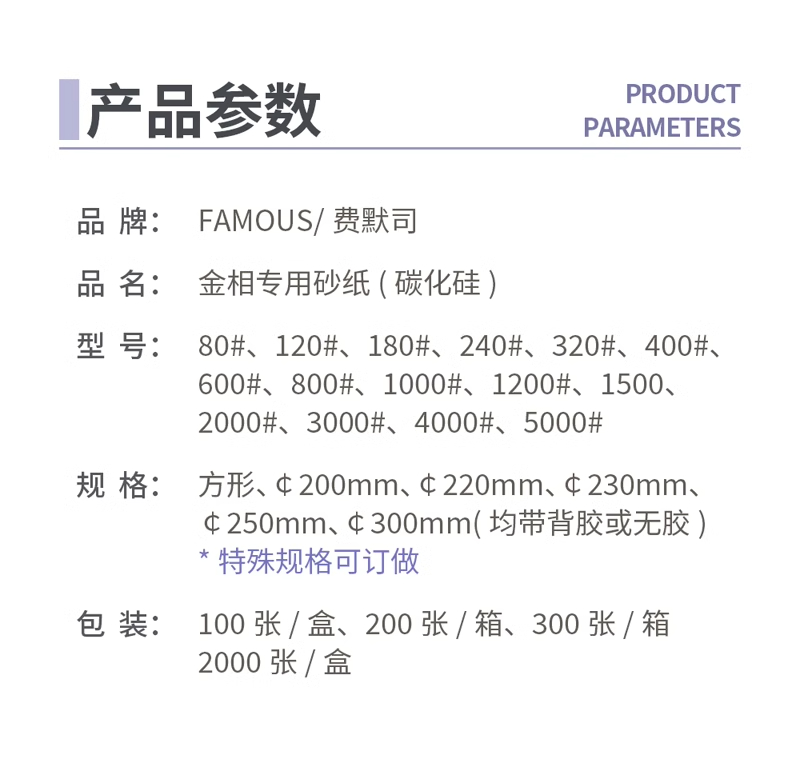 产品参数

PRODUCT PARAMETERS

品 牌： FAMOUS/ 费默司

品 名： 金相专用砂纸 ( 碳化硅 )

型 号： 80#、120#、180#、240#、320#、400#、600#、800#、1000#、1200#、1500、2000#、3000#、4000#、5000#

规 格： 方形、¢200mm、¢220mm、¢230mm、¢250mm、¢300mm( 均带背胶或无胶 )
* 特殊规格可订做

包 装： 100 张 / 盒、200 张 / 箱、300 张 / 箱
2000 张 / 盒